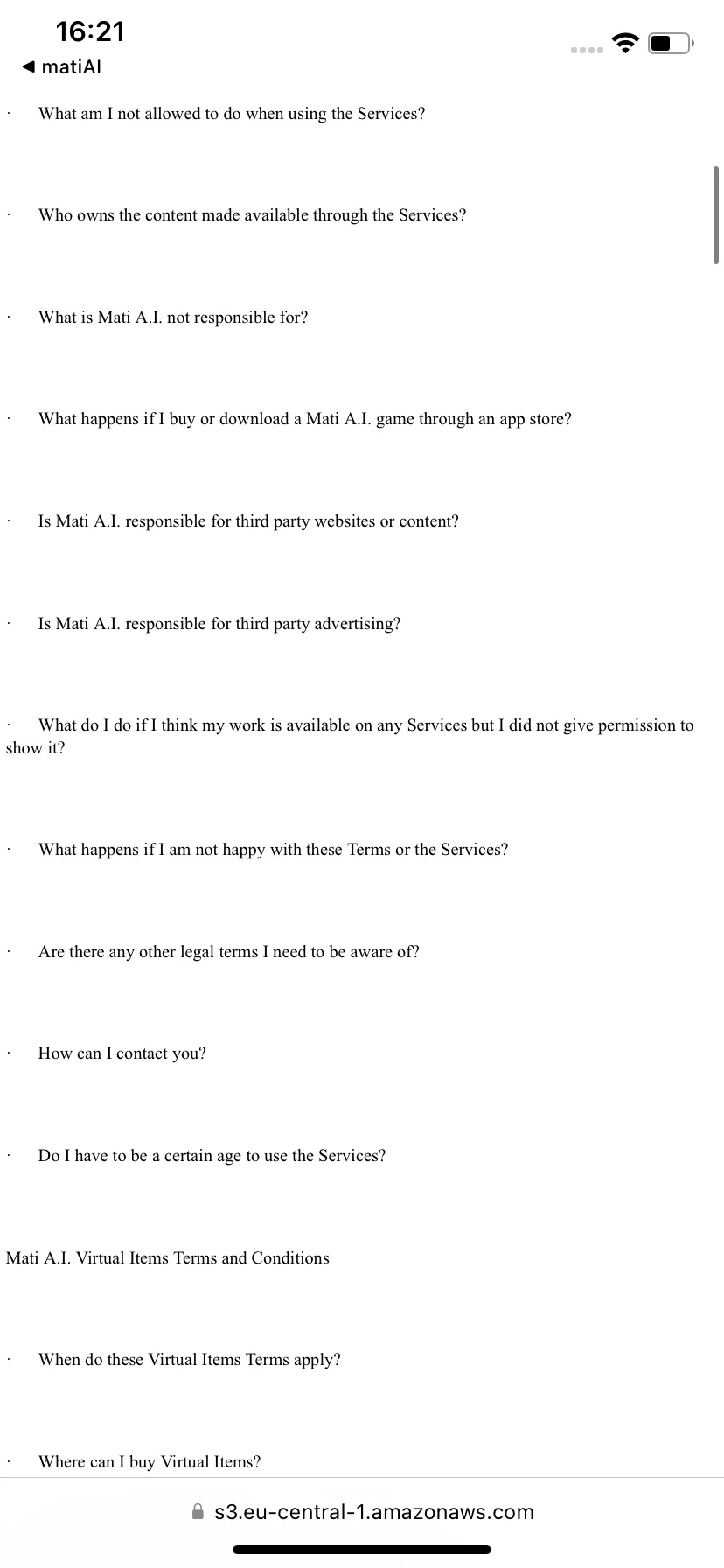 16:21

◀ matiAI

· What am I not allowed to do when using the Services?

· Who owns the content made available through the Services?

· What is Mati A.I. not responsible for?

· What happens if I buy or download a Mati A.I. game through an app store?

· Is Mati A.I. responsible for third party websites or content?

· Is Mati A.I. responsible for third party advertising?

· What do I do if I think my work is available on any Services but I did not give permission to show it?

· What happens if I am not happy with these Terms or the Services?

· Are there any other legal terms I need to be aware of?

· How can I contact you?

· Do I have to be a certain age to use the Services?

Mati A.I. Virtual Items Terms and Conditions

· When do these Virtual Items Terms apply?

· Where can I buy Virtual Items?

s3.eu-central-1.amazonaws.com